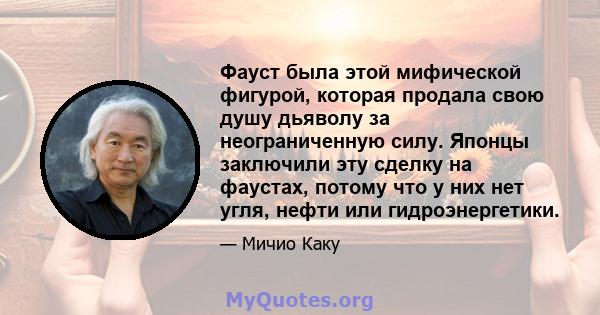 Фауст была этой мифической фигурой, которая продала свою душу дьяволу за неограниченную силу. Японцы заключили эту сделку на фаустах, потому что у них нет угля, нефти или гидроэнергетики.

— Мичио Каку

MyQuotes.org